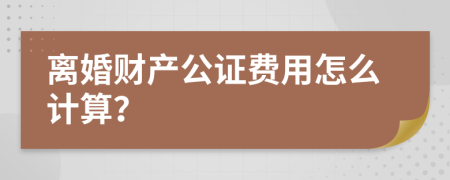 离婚财产公证费用怎么计算?